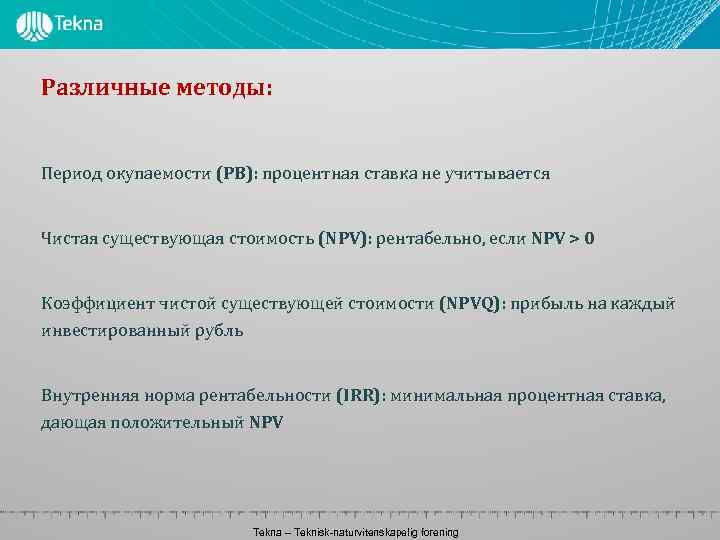 Tekna

Различные методы:

Период окупаемости (PB): процентная ставка не учитывается

Чистая существующая стоимость (NPV): рентабельно, если NPV > 0

Коэффициент чистой существующей стоимости (NPVQ): прибыль на каждый инвестированный рубль

Внутренняя норма рентабельности (IRR): минимальная процентная ставка, дающая положительный NPV

Tekna – Teknisk-naturvitenskapelig forening